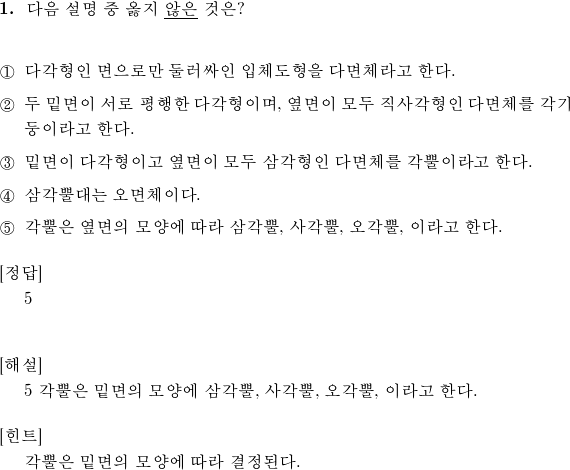 1. 다음 설명 중 옳지 않은 것은?

① 다각형인 면으로만 둘러싸인 입체도형을 다면체라고 한다.

② 두 밑면이 서로 평행한 다각형이며, 옆면이 모두 직사각형인 다면체를 각기둥이라고 한다.

③ 밑면이 다각형이고 옆면이 모두 삼각형인 다면체를 각뿔이라고 한다.

④ 삼각뿔대는 오면체이다.

⑤ 각뿔은 옆면의 모양에 따라 삼각뿔, 사각뿔, 오각뿔, 이라고 한다.

[정답]
5

[해설]
5 각뿔은 밑면의 모양에 삼각뿔, 사각뿔, 오각뿔, 이라고 한다.

[힌트]
각뿔은 밑면의 모양에 따라 결정된다.